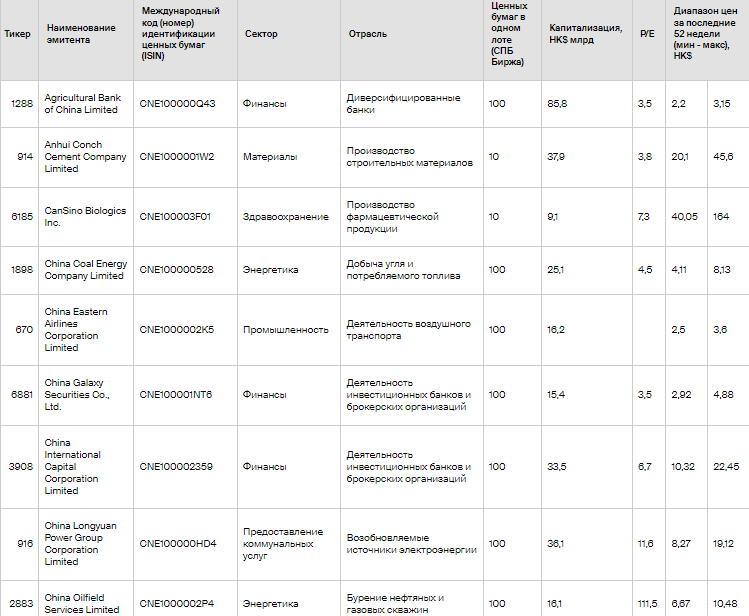 | Тикер | Наименование эмитента | Международный код (номер) идентификации ценных бумаг (ISIN) | Сектор | Отрасль | Ценных бумаг в одном лоте (СПБ Биржа) | Капитализация, HK$ млрд | P/E | Диапазон цен за последние 52 недели (мин - макс), HK$ | |
|---|---|---|---|---|---|---|---|---|---|
| 1288 | Agricultural Bank of China Limited | CNE100000Q43 | Финансы | Диверсифицированные банки | 100 | 85,8 | 3,5 | 2,2 | 3,15 |
| 914 | Anhui Conch Cement Company Limited | CNE1000001W2 | Материалы | Производство строительных материалов | 10 | 37,9 | 3,8 | 20,1 | 45,6 |
| 6185 | CanSino Biologics Inc. | CNE100003F01 | Здравоохранение | Производство фармацевтической продукции | 10 | 9,1 | 7,3 | 40,05 | 164 |
| 1898 | China Coal Energy Company Limited | CNE100000528 | Энергетика | Добыча угля и потребляемого топлива | 100 | 25,1 | 4,5 | 4,11 | 8,13 |
| 670 | China Eastern Airlines Corporation Limited | CNE1000002K5 | Промышленность | Деятельность воздушного транспорта | 100 | 16,2 | | 2,5 | 3,6 |
| 6881 | China Galaxy Securities Co., Ltd. | CNE100001NT6 | Финансы | Деятельность инвестиционных банков и брокерских организаций | 100 | 15,4 | 3,5 | 2,92 | 4,88 |
| 3908 | China International Capital Corporation Limited | CNE100002359 | Финансы | Деятельность инвестиционных банков и брокерских организаций | 100 | 33,5 | 6,7 | 10,32 | 22,45 |
| 916 | China Longyuan Power Group Corporation Limited | CNE100000HD4 | Предоставление коммунальных услуг | Возобновляемые источники электроэнергии | 100 | 36,1 | 11,6 | 8,27 | 19,12 |
| 2883 | China Oilfield Services Limited | CNE1000002P4 | Энергетика | Бурение нефтяных и газовых скважин | 100 | 16,1 | 111,5 | 6,67 | 10,48 |